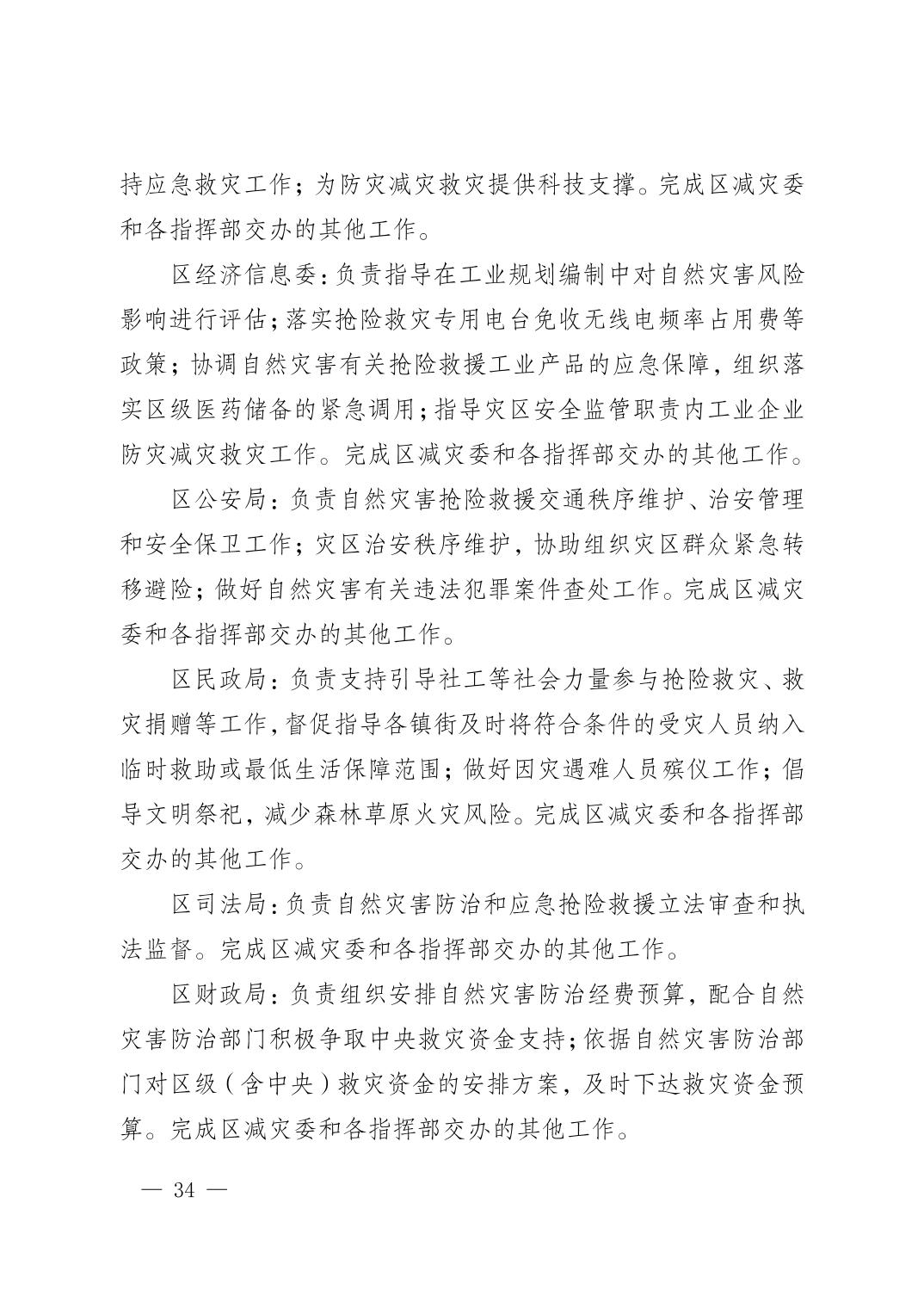 持应急救灾工作；为防灾减灾救灾提供科技支撑。完成区减灾委和各指挥部交办的其他工作。

区经济信息委：负责指导在工业规划编制中对自然灾害风险影响进行评估；落实抢险救灾专用电台免收无线电频率占用费等政策；协调自然灾害有关抢险救援工业产品的应急保障，组织落实区级医药储备的紧急调用；指导灾区安全监管职责内工业企业防灾减灾救灾工作。完成区减灾委和各指挥部交办的其他工作。

区公安局：负责自然灾害抢险救援交通秩序维护、治安管理和安全保卫工作；灾区治安秩序维护，协助组织灾区群众紧急转移避险；做好自然灾害有关违法犯罪案件查处工作。完成区减灾委和各指挥部交办的其他工作。

区民政局：负责支持引导社工等社会力量参与抢险救灾、救灾捐赠等工作，督促指导各镇街及时将符合条件的受灾人员纳入临时救助或最低生活保障范围；做好因灾遇难人员殡仪工作；倡导文明祭祀，减少森林草原火灾风险。完成区减灾委和各指挥部交办的其他工作。

区司法局：负责自然灾害防治和应急抢险救援立法审查和执法监督。完成区减灾委和各指挥部交办的其他工作。

区财政局：负责组织安排自然灾害防治经费预算，配合自然灾害防治部门积极争取中央救灾资金支持；依据自然灾害防治部门对区级（含中央）救灾资金的安排方案，及时下达救灾资金预算。完成区减灾委和各指挥部交办的其他工作。

— 34 —